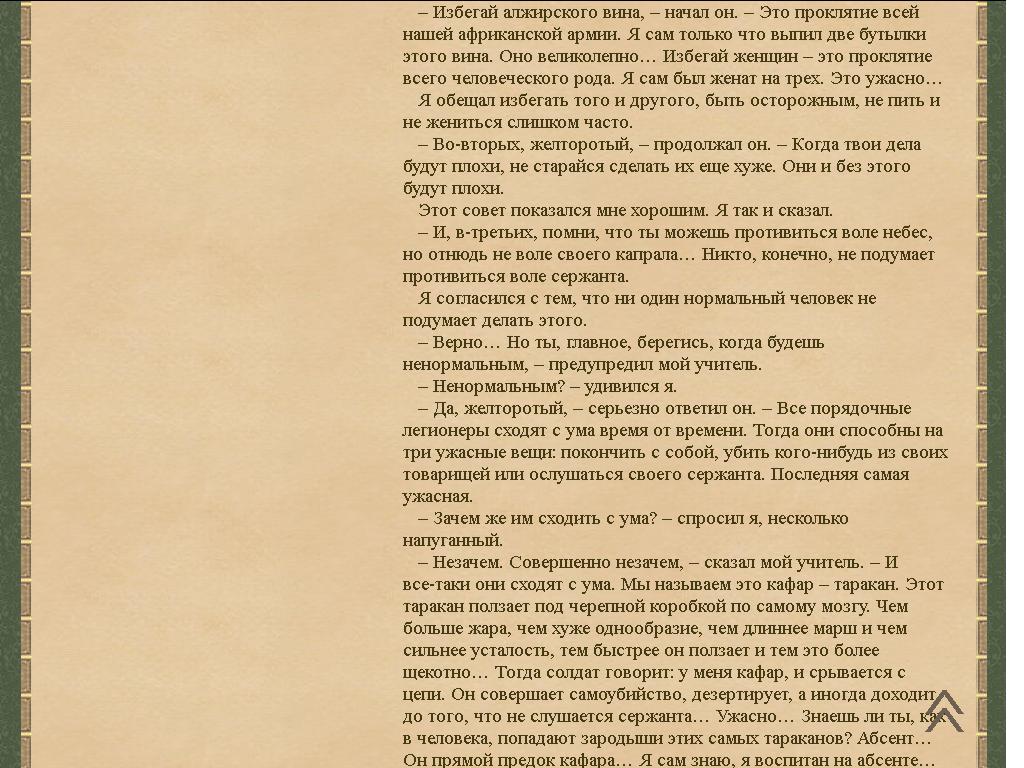 – Избегай алжирского вина, – начал он. – Это проклятие всей нашей африканской армии. Я сам только что выпил две бутылки этого вина. Оно великолепно… Избегай женщин – это проклятие всего человеческого рода. Я сам был женат на трех. Это ужасно…

Я обещал избегать того и другого, быть осторожным, не пить и не жениться слишком часто.

– Во-вторых, желторотый, – продолжал он. – Когда твои дела будут плохи, не старайся сделать их еще хуже. Они и без этого будут плохи.

Этот совет показался мне хорошим. Я так и сказал.

– И, в-третьих, помни, что ты можешь противиться воле небес, но отнюдь не воле своего капрала… Никто, конечно, не подумает противиться воле сержанта.

Я согласился с тем, что ни один нормальный человек не подумает делать этого.

– Верно… Но ты, главное, берегись, когда будешь ненормальным, – предупредил мой учитель.

– Ненормальным? – удивился я.

– Да, желторотый, – серьезно ответил он. – Все порядочные легионеры сходят с ума время от времени. Тогда они способны на три ужасные вещи: покончить с собой, убить кого-нибудь из своих товарищей или ослушаться своего сержанта. Последняя самая ужасная.

– Зачем же им сходить с ума? – спросил я, несколько напуганный.

– Незачем. Совершенно незачем, – сказал мой учитель. – И все-таки они сходят с ума. Мы называем это кафар – таракан. Этот таракан ползает под черепной коробкой по самому мозгу. Чем больше жара, чем хуже однообразие, чем длиннее марш и чем сильнее усталость, тем быстрее он ползает и тем это более щекотно… Тогда солдат говорит: у меня кафар, и срывается с цепи. Он совершает самоубийство, дезертирует, а иногда доходит до того, что не слушается сержанта… Ужасно… Знаешь ли ты, как в человека, попадают зародыши этих самых тараканов? Абсент… Он прямой предок кафара… Я сам знаю, я воспитан на абсенте…